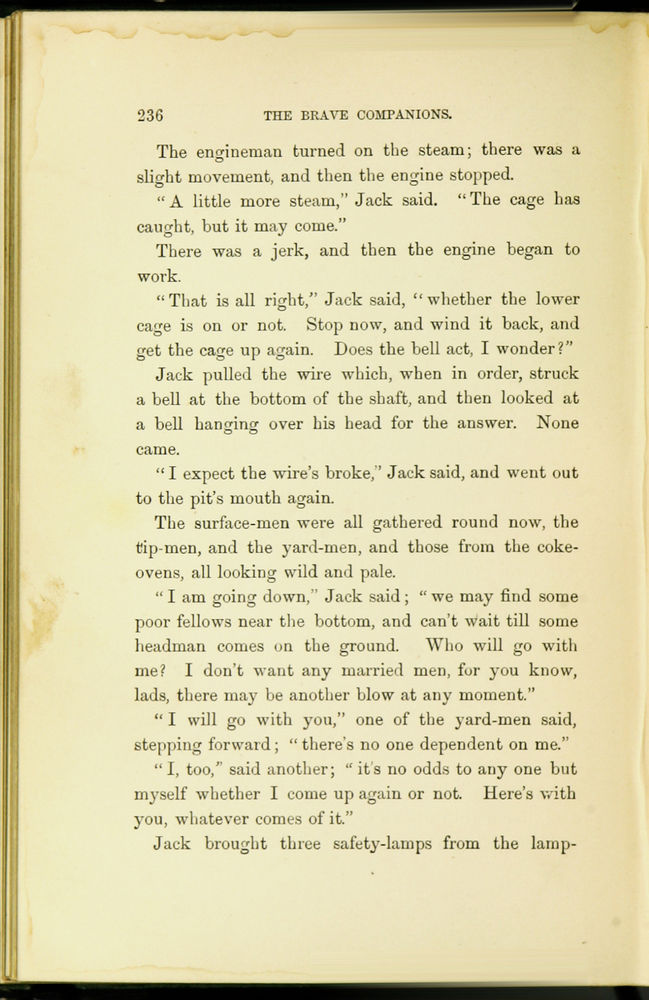 236 THE BRAVE COMPANIONS.

The engineman turned on the steam; there was a slight movement, and then the engine stopped.

"A little more steam," Jack said. "The cage has caught, but it may come."

There was a jerk, and then the engine began to work.

"That is all right," Jack said, "whether the lower cage is on or not. Stop now, and wind it back, and get the cage up again. Does the bell act, I wonder?"

Jack pulled the wire which, when in order, struck a bell at the bottom of the shaft, and then looked at a bell hanging over his head for the answer. None came.

"I expect the wire's broke," Jack said, and went out to the pit's mouth again.

The surface-men were all gathered round now, the tip-men, and the yard-men, and those from the coke-ovens, all looking wild and pale.

"I am going down," Jack said; "we may find some poor fellows near the bottom, and can't wait till some headman comes on the ground. Who will go with me? I don't want any married men, for you know, lads, there may be another blow at any moment."

"I will go with you," one of the yard-men said, stepping forward; "there's no one dependent on me."

"I, too," said another; "it's no odds to any one but myself whether I come up again or not. Here's with you, whatever comes of it."

Jack brought three safety-lamps from the lamp-